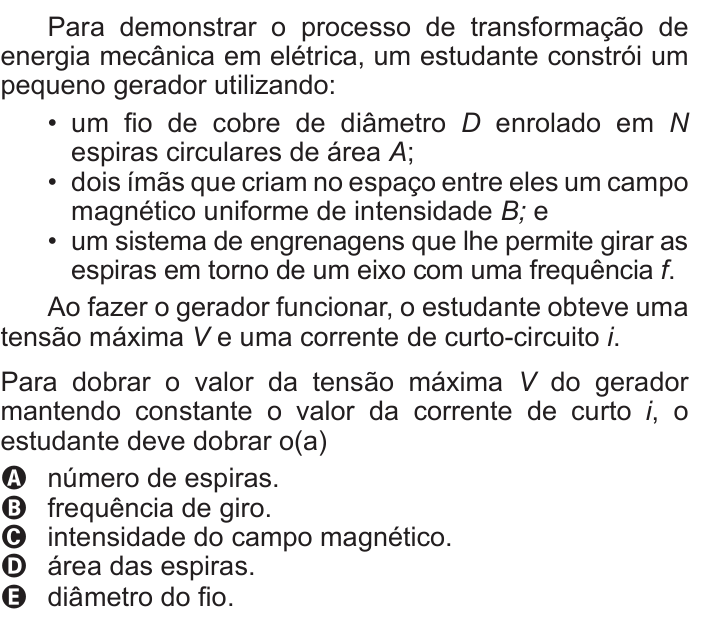 Para demonstrar o processo de transformação de energia mecânica em elétrica, um estudante constrói um pequeno gerador utilizando:

• um fio de cobre de diâmetro $D$ enrolado em $N$ espiras circulares de área $A$;
• dois ímãs que criam no espaço entre eles um campo magnético uniforme de intensidade $B$; e
• um sistema de engrenagens que lhe permite girar as espiras em torno de um eixo com uma frequência $f$.

Ao fazer o gerador funcionar, o estudante obteve uma tensão máxima $V$ e uma corrente de curto-circuito $i$.

Para dobrar o valor da tensão máxima $V$ do gerador mantendo constante o valor da corrente de curto $i$, o estudante deve dobrar o(a)

A número de espiras.
B frequência de giro.
C intensidade do campo magnético.
D área das espiras.
E diâmetro do fio.